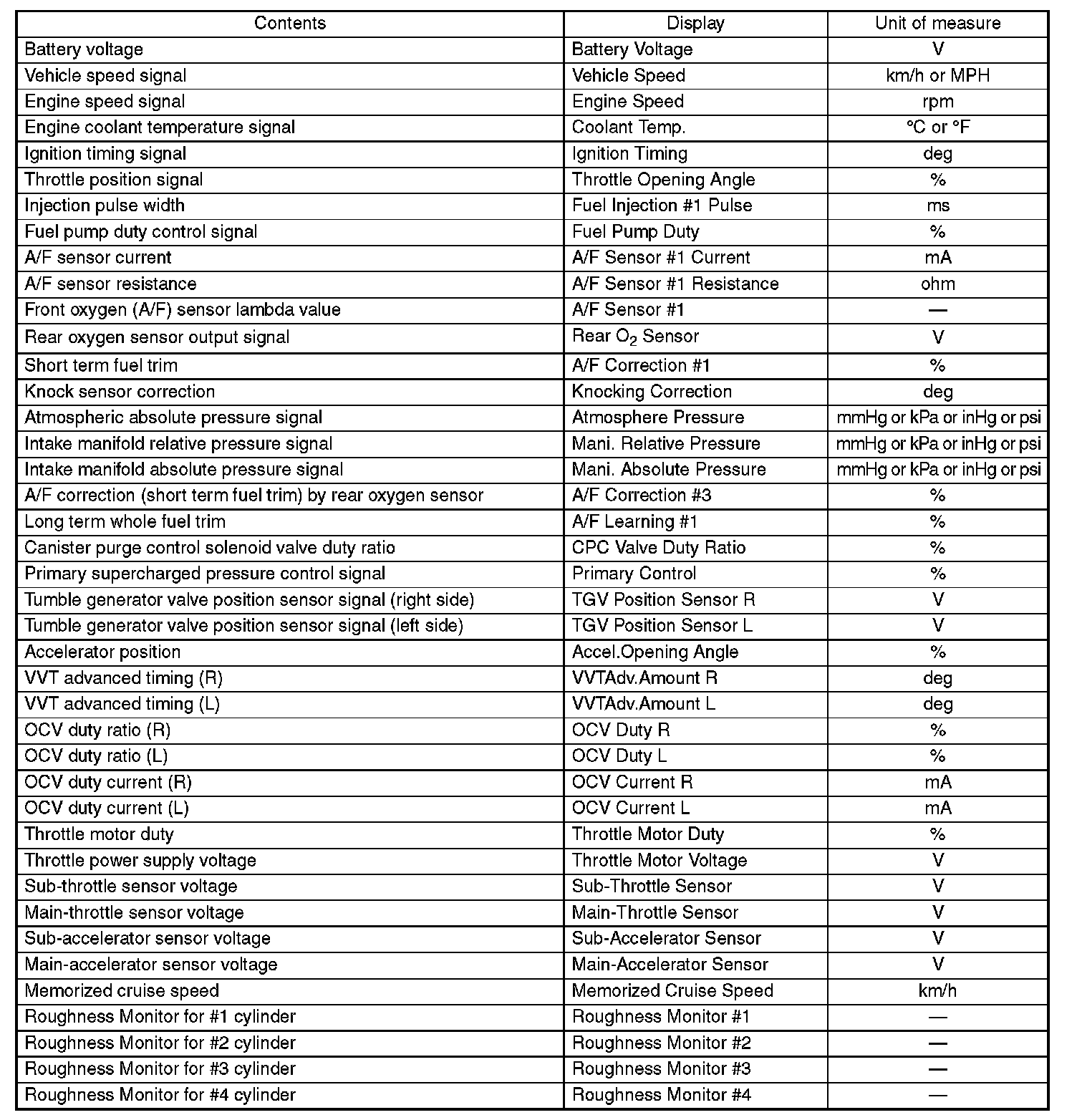 | Contents | Display | Unit of measure |
|---|---|---|
| Battery voltage | Battery Voltage | V |
| Vehicle speed signal | Vehicle Speed | km/h or MPH |
| Engine speed signal | Engine Speed | rpm |
| Engine coolant temperature signal | Coolant Temp. | °C or °F |
| Ignition timing signal | Ignition Timing | deg |
| Throttle position signal | Throttle Opening Angle | % |
| Injection pulse width | Fuel Injection #1 Pulse | ms |
| Fuel pump duty control signal | Fuel Pump Duty | % |
| A/F sensor current | A/F Sensor #1 Current | mA |
| A/F sensor resistance | A/F Sensor #1 Resistance | ohm |
| Front oxygen (A/F) sensor lambda value | A/F Sensor #1 | — |
| Rear oxygen sensor output signal | Rear $O_2$ Sensor | V |
| Short term fuel trim | A/F Correction #1 | % |
| Knock sensor correction | Knocking Correction | deg |
| Atmospheric absolute pressure signal | Atmosphere Pressure | mmHg or kPa or inHg or psi |
| Intake manifold relative pressure signal | Mani. Relative Pressure | mmHg or kPa or inHg or psi |
| Intake manifold absolute pressure signal | Mani. Absolute Pressure | mmHg or kPa or inHg or psi |
| A/F correction (short term fuel trim) by rear oxygen sensor | A/F Correction #3 | % |
| Long term whole fuel trim | A/F Learning #1 | % |
| Canister purge control solenoid valve duty ratio | CPC Valve Duty Ratio | % |
| Primary supercharged pressure control signal | Primary Control | % |
| Tumble generator valve position sensor signal (right side) | TGV Position Sensor R | V |
| Tumble generator valve position sensor signal (left side) | TGV Position Sensor L | V |
| Accelerator position | Accel.Opening Angle | % |
| VVT advanced timing (R) | VVTAdv.Amount R | deg |
| VVT advanced timing (L) | VVTAdv.Amount L | deg |
| OCV duty ratio (R) | OCV Duty R | % |
| OCV duty ratio (L) | OCV Duty L | % |
| OCV duty current (R) | OCV Current R | mA |
| OCV duty current (L) | OCV Current L | mA |
| Throttle motor duty | Throttle Motor Duty | % |
| Throttle power supply voltage | Throttle Motor Voltage | V |
| Sub-throttle sensor voltage | Sub-Throttle Sensor | V |
| Main-throttle sensor voltage | Main-Throttle Sensor | V |
| Sub-accelerator sensor voltage | Sub-Accelerator Sensor | V |
| Main-accelerator sensor voltage | Main-Accelerator Sensor | V |
| Memorized cruise speed | Memorized Cruise Speed | km/h |
| Roughness Monitor for #1 cylinder | Roughness Monitor #1 | — |
| Roughness Monitor for #2 cylinder | Roughness Monitor #2 | — |
| Roughness Monitor for #3 cylinder | Roughness Monitor #3 | — |
| Roughness Monitor for #4 cylinder | Roughness Monitor #4 | — |